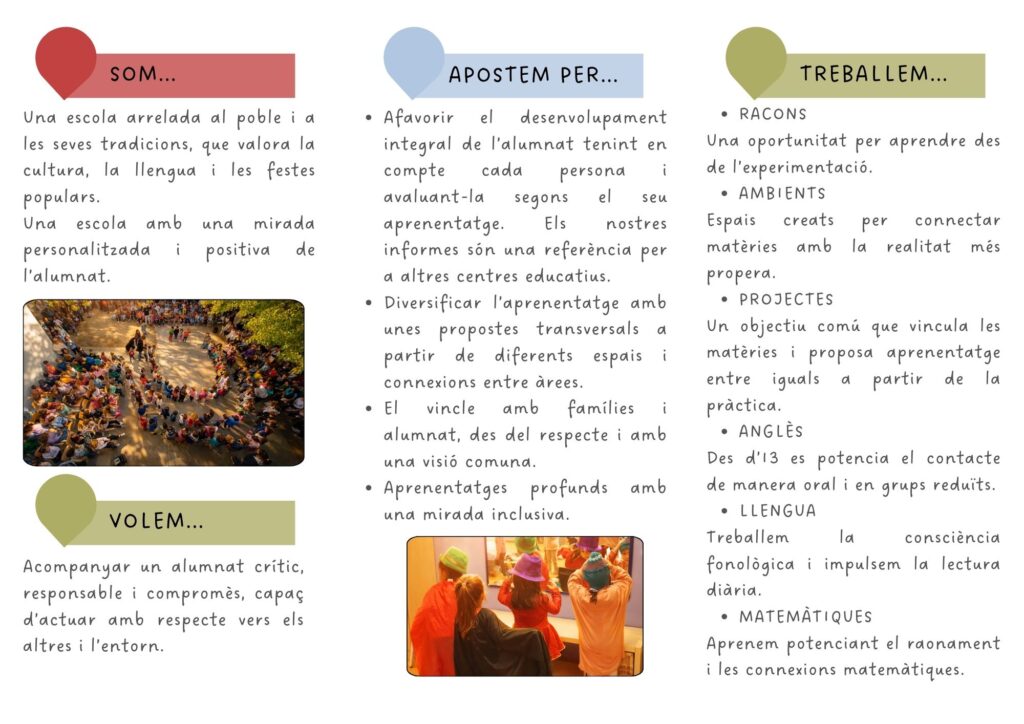 SOM...

Una escola arrelada al poble i a les seves tradicions, que valora la cultura, la llengua i les festes populars.
Una escola amb una mirada personalitzada i positiva de l'alumnat.

VOLEM...

Acompanyar un alumnat crític, responsable i compromès, capaç d'actuar amb respecte vers els altres i l'entorn.

APOSTEM PER...

• Afavorir el desenvolupament integral de l'alumnat tenint en compte cada persona i avaluant-la segons el seu aprenentatge. Els nostres informes són una referència per a altres centres educatius.
• Diversificar l'aprenentatge amb unes propostes transversals a partir de diferents espais i connexions entre àrees.
• El vincle amb famílies i alumnat, des del respecte i amb una visió comuna.
• Aprenentatges profunds amb una mirada inclusiva.

TREBALLEM...

• RACONS
Una oportunitat per aprendre des de l'experimentació.
• AMBIENTS
Espais creats per connectar matèries amb la realitat més propera.
• PROJECTES
Un objectiu comú que vincula les matèries i proposa aprenentatge entre iguals a partir de la pràctica.
• ANGLÈS
Des d'I3 es potencia el contacte de manera oral i en grups reduïts.
• LLENGUA
Treballem la consciència fonològica i impulsem la lectura diària.
• MATEMÀTIQUES
Aprenem potenciant el raonament i les connexions matemàtiques.